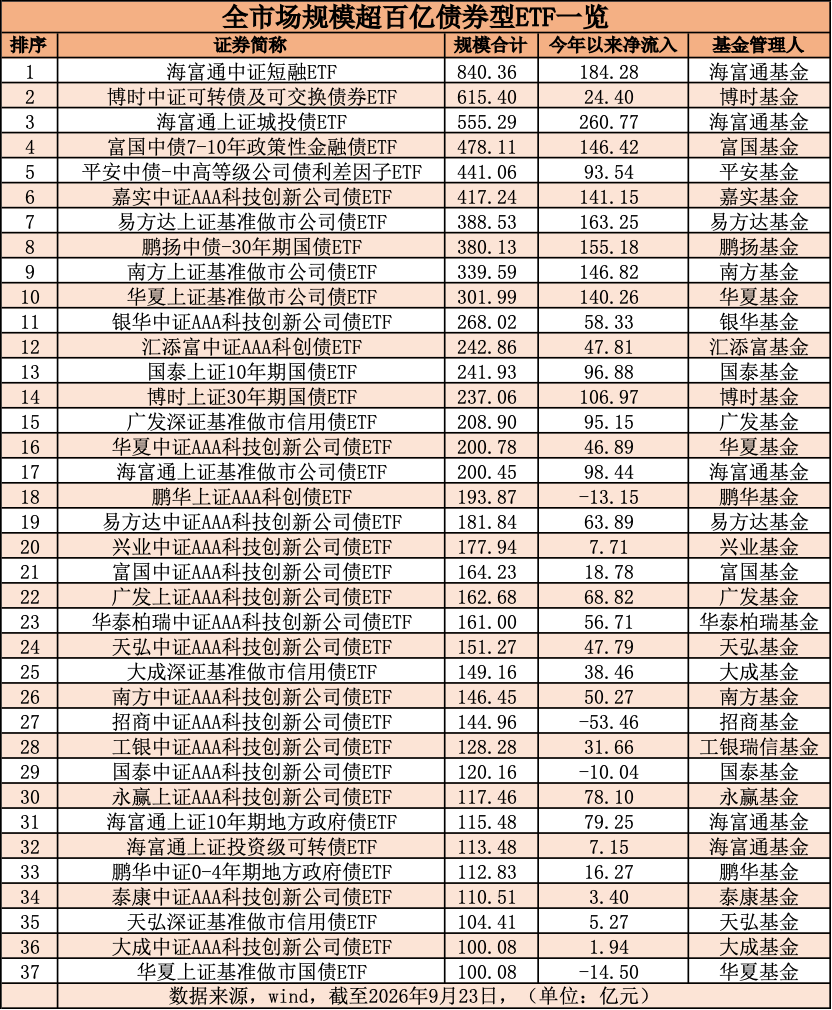 全市场规模超百亿债券型ETF一览

| 排序 | 证券简称 | 规模合计 | 今年以来净流入 | 基金管理人 |
|---|---|---|---|---|
| 1 | 海富通中证短融ETF | 840.36 | 184.28 | 海富通基金 |
| 2 | 博时中证可转债及可交换债券ETF | 615.40 | 24.40 | 博时基金 |
| 3 | 海富通上证城投债ETF | 555.29 | 260.77 | 海富通基金 |
| 4 | 富国中债7-10年政策性金融债ETF | 478.11 | 146.42 | 富国基金 |
| 5 | 平安中债-中高等级公司债利差因子ETF | 441.06 | 93.54 | 平安基金 |
| 6 | 嘉实中证AAA科技创新公司债ETF | 417.24 | 141.15 | 嘉实基金 |
| 7 | 易方达上证基准做市公司债ETF | 388.53 | 163.25 | 易方达基金 |
| 8 | 鹏扬中债-30年期国债ETF | 380.13 | 155.18 | 鹏扬基金 |
| 9 | 南方上证基准做市公司债ETF | 339.59 | 146.82 | 南方基金 |
| 10 | 华夏上证基准做市公司债ETF | 301.99 | 140.26 | 华夏基金 |
| 11 | 银华中证AAA科技创新公司债ETF | 268.02 | 58.33 | 银华基金 |
| 12 | 汇添富中证AAA科创债ETF | 242.86 | 47.81 | 汇添富基金 |
| 13 | 国泰上证10年期国债ETF | 241.93 | 96.88 | 国泰基金 |
| 14 | 博时上证30年期国债ETF | 237.06 | 106.97 | 博时基金 |
| 15 | 广发深证基准做市信用债ETF | 208.90 | 95.15 | 广发基金 |
| 16 | 华夏中证AAA科技创新公司债ETF | 200.78 | 46.89 | 华夏基金 |
| 17 | 海富通上证基准做市公司债ETF | 200.45 | 98.44 | 海富通基金 |
| 18 | 鹏华上证AAA科创债ETF | 193.87 | -13.15 | 鹏华基金 |
| 19 | 易方达中证AAA科技创新公司债ETF | 181.84 | 63.89 | 易方达基金 |
| 20 | 兴业中证AAA科技创新公司债ETF | 177.94 | 7.71 | 兴业基金 |
| 21 | 富国中证AAA科技创新公司债ETF | 164.23 | 18.78 | 富国基金 |
| 22 | 广发上证AAA科技创新公司债ETF | 162.68 | 68.82 | 广发基金 |
| 23 | 华泰柏瑞中证AAA科技创新公司债ETF | 161.00 | 56.71 | 华泰柏瑞基金 |
| 24 | 天弘中证AAA科技创新公司债ETF | 151.27 | 47.79 | 天弘基金 |
| 25 | 大成深证基准做市信用债ETF | 149.16 | 38.46 | 大成基金 |
| 26 | 南方中证AAA科技创新公司债ETF | 146.45 | 50.27 | 南方基金 |
| 27 | 招商中证AAA科技创新公司债ETF | 144.96 | -53.46 | 招商基金 |
| 28 | 工银中证AAA科技创新公司债ETF | 128.28 | 31.66 | 工银瑞信基金 |
| 29 | 国泰中证AAA科技创新公司债ETF | 120.16 | -10.04 | 国泰基金 |
| 30 | 永赢上证AAA科技创新公司债ETF | 117.46 | 78.10 | 永赢基金 |
| 31 | 海富通上证10年期地方政府债ETF | 115.48 | 79.25 | 海富通基金 |
| 32 | 海富通上证投资级可转债ETF | 113.48 | 7.15 | 海富通基金 |
| 33 | 鹏华中证0-4年期地方政府债ETF | 112.83 | 16.27 | 鹏华基金 |
| 34 | 泰康中证AAA科技创新公司债ETF | 110.51 | 3.40 | 泰康基金 |
| 35 | 天弘深证基准做市信用债ETF | 104.41 | 5.27 | 天弘基金 |
| 36 | 大成中证AAA科技创新公司债ETF | 100.08 | 1.94 | 大成基金 |
| 37 | 华夏上证基准做市国债ETF | 100.08 | -14.50 | 华夏基金 |

数据来源，wind，截至2026年9月23日，（单位：亿元）